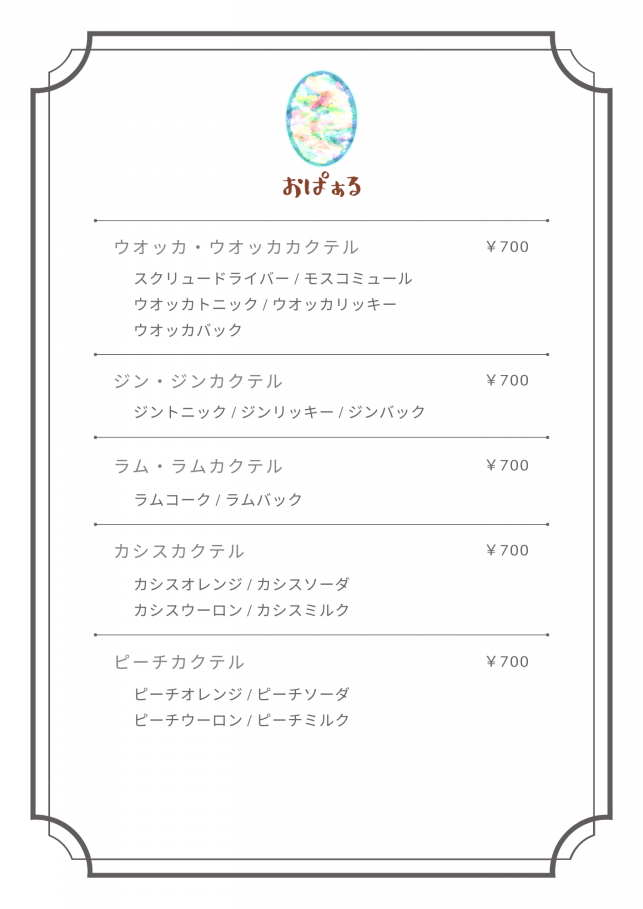 おぱぁる

ウオッカ・ウオッカカクテル ¥700

スクリュードライバー / モスコミュール
ウオッカトニック / ウオッカリッキー
ウオッカバック

ジン・ジンカクテル ¥700

ジントニック / ジンリッキー / ジンバック

ラム・ラムカクテル ¥700

ラムコーク / ラムバック

カシスカクテル ¥700

カシスオレンジ / カシスソーダ
カシスウーロン / カシスミルク

ピーチカクテル ¥700

ピーチオレンジ / ピーチソーダ
ピーチウーロン / ピーチミルク